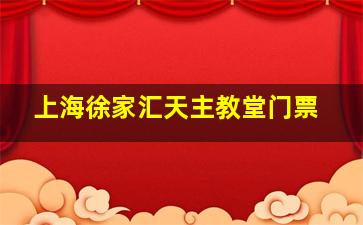 上海徐家汇天主教堂门票